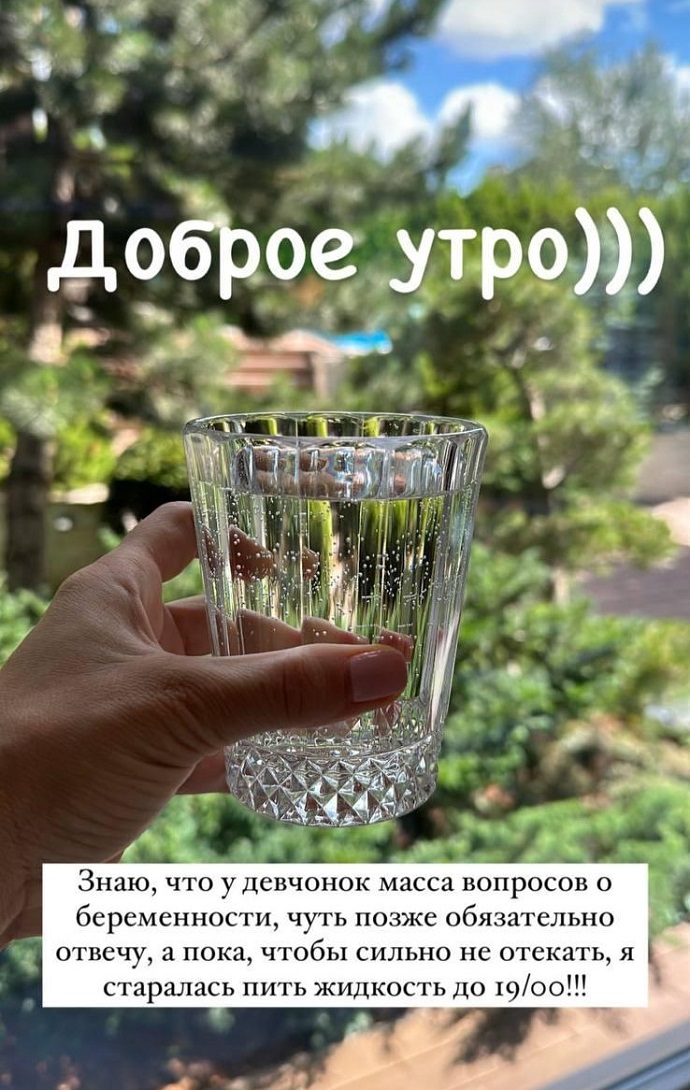 Доброе утро)))

Знаю, что у девчонок масса вопросов о беременности, чуть позже обязательно отвечу, а пока, чтобы сильно не отекать, я старалась пить жидкость до 19/00!!!